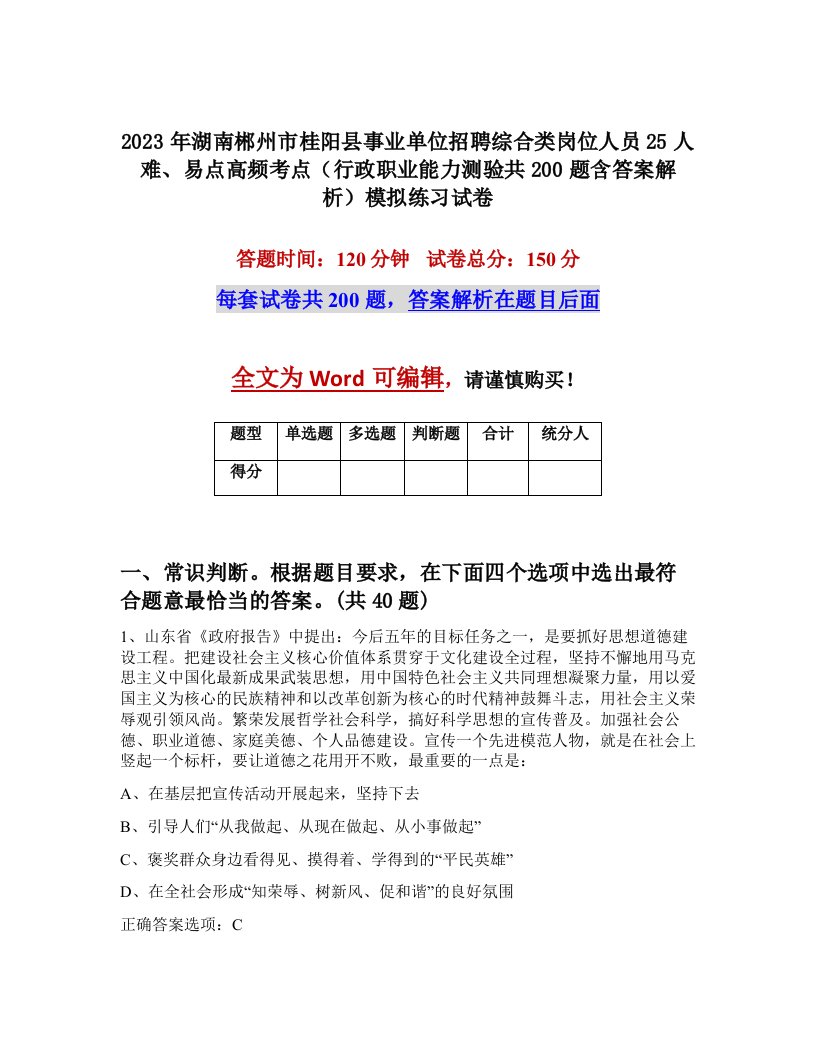 2023年湖南郴州市桂阳县事业单位招聘综合类岗位人员25人难、易点高频考点（行政职业能力测验共200题含答案解析）模拟练习试卷

答题时间：120分钟　试卷总分：150分

每套试卷共200题，答案解析在题目后面

全文为Word可编辑，请谨慎购买！

| 题型 | 单选题 | 多选题 | 判断题 | 合计 | 统分人 |
|---|---|---|---|---|---|
| 得分 | | | | | |

一、常识判断。根据题目要求，在下面四个选项中选出最符合题意最恰当的答案。(共40题)

1、山东省《政府报告》中提出：今后五年的目标任务之一，是要抓好思想道德建设工程。把建设社会主义核心价值体系贯穿于文化建设全过程，坚持不懈地用马克思主义中国化最新成果武装思想，用中国特色社会主义共同理想凝聚力量，用以爱国主义为核心的民族精神和以改革创新为核心的时代精神鼓舞斗志，用社会主义荣辱观引领风尚。繁荣发展哲学社会科学，搞好科学思想的宣传普及。加强社会公德、职业道德、家庭美德、个人品德建设。宣传一个先进模范人物，就是在社会上竖起一个标杆，要让道德之花用开不败，最重要的一点是：

A、在基层把宣传活动开展起来，坚持下去

B、引导人们“从我做起、从现在做起、从小事做起”

C、褒奖群众身边看得见、摸得着、学得到的“平民英雄”

D、在全社会形成“知荣辱、树新风、促和谐”的良好氛围

正确答案选项：C